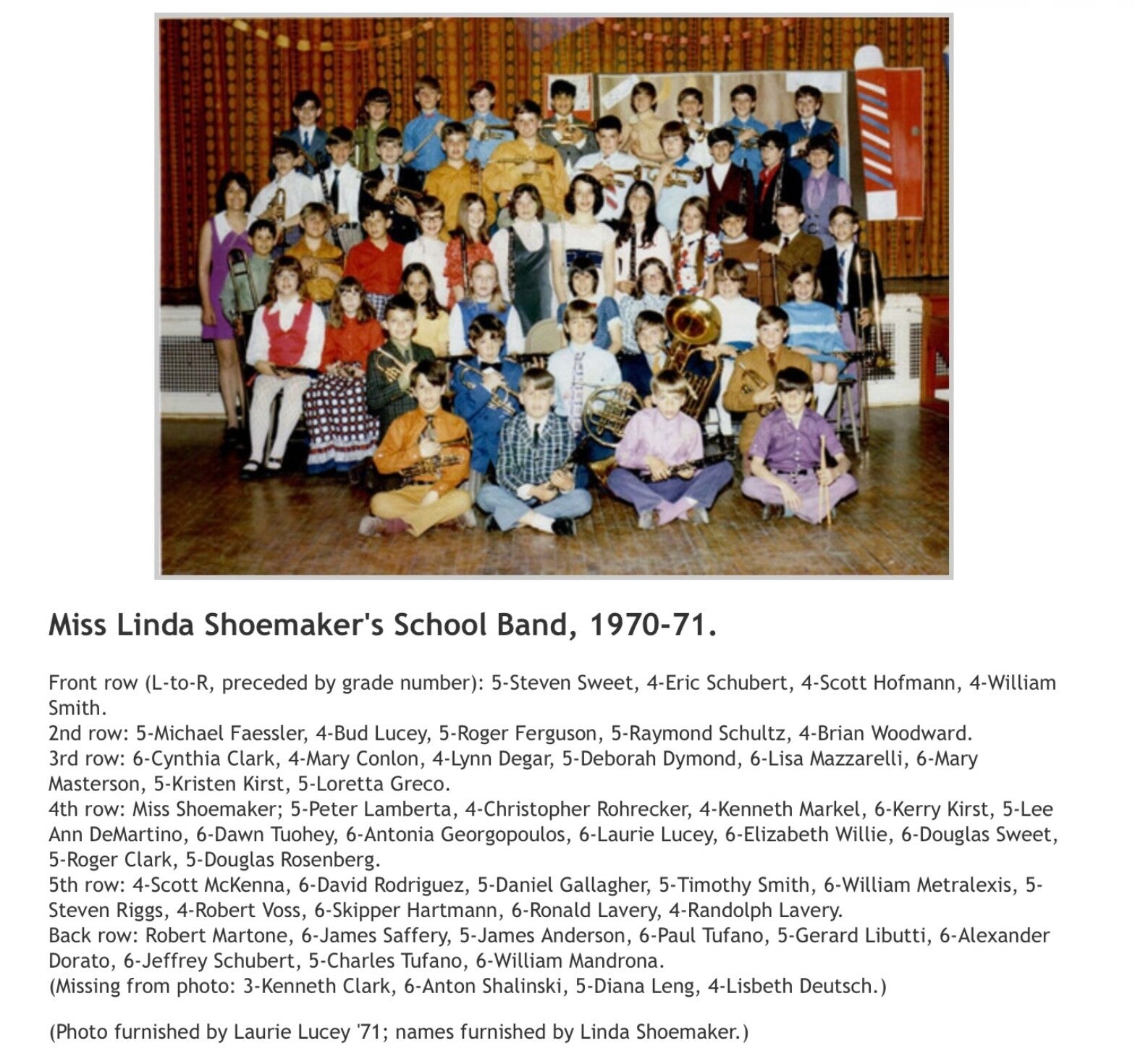 Miss Linda Shoemaker's School Band, 1970-71.

Front row (L-to-R, preceded by grade number): 5-Steven Sweet, 4-Eric Schubert, 4-Scott Hofmann, 4-William Smith.
2nd row: 5-Michael Faessler, 4-Bud Lucey, 5-Roger Ferguson, 5-Raymond Schultz, 4-Brian Woodward.
3rd row: 6-Cynthia Clark, 4-Mary Conlon, 4-Lynn Degar, 5-Deborah Dymond, 6-Lisa Mazzarelli, 6-Mary Masterson, 5-Kristen Kirst, 5-Loretta Greco.
4th row: Miss Shoemaker; 5-Peter Lamberta, 4-Christopher Rohrecker, 4-Kenneth Markel, 6-Kerry Kirst, 5-Lee Ann DeMartino, 6-Dawn Tuohey, 6-Antonia Georgopoulos, 6-Laurie Lucey, 6-Elizabeth Willie, 6-Douglas Sweet, 5-Roger Clark, 5-Douglas Rosenberg.
5th row: 4-Scott McKenna, 6-David Rodriguez, 5-Daniel Gallagher, 5-Timothy Smith, 6-William Metralexis, 5-Steven Riggs, 4-Robert Voss, 6-Skipper Hartmann, 6-Ronald Lavery, 4-Randolph Lavery.
Back row: Robert Martone, 6-James Saffery, 5-James Anderson, 6-Paul Tufano, 5-Gerard Libutti, 6-Alexander Dorato, 6-Jeffrey Schubert, 5-Charles Tufano, 6-William Mandrona.
(Missing from photo: 3-Kenneth Clark, 6-Anton Shalinski, 5-Diana Leng, 4-Lisbeth Deutsch.)

(Photo furnished by Laurie Lucey '71; names furnished by Linda Shoemaker.)